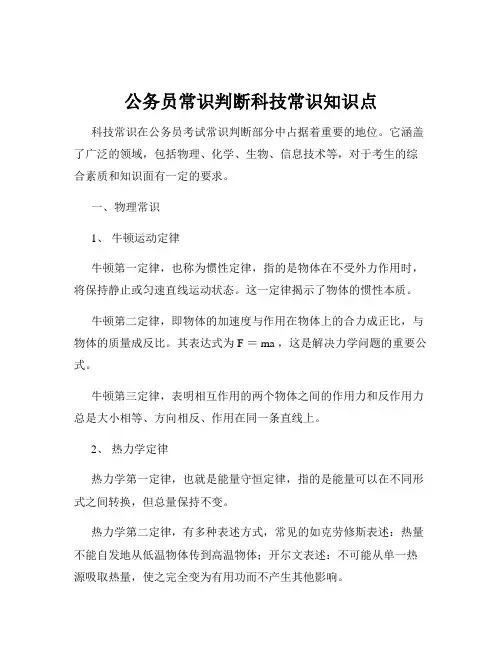 公务员常识判断科技常识知识点

科技常识在公务员考试常识判断部分中占据着重要的地位。它涵盖了广泛的领域，包括物理、化学、生物、信息技术等，对于考生的综合素质和知识面有一定的要求。

一、物理常识

1、 牛顿运动定律

牛顿第一定律，也称为惯性定律，指的是物体在不受外力作用时，将保持静止或匀速直线运动状态。这一定律揭示了物体的惯性本质。

牛顿第二定律，即物体的加速度与作用在物体上的合力成正比，与物体的质量成反比。其表达式为 $F = ma$，这是解决力学问题的重要公式。

牛顿第三定律，表明相互作用的两个物体之间的作用力和反作用力总是大小相等、方向相反、作用在同一条直线上。

2、 热力学定律

热力学第一定律，也就是能量守恒定律，指的是能量可以在不同形式之间转换，但总量保持不变。

热力学第二定律，有多种表述方式，常见的如克劳修斯表述：热量不能自发地从低温物体传到高温物体；开尔文表述：不可能从单一热源吸取热量，使之完全变为有用功而不产生其他影响。